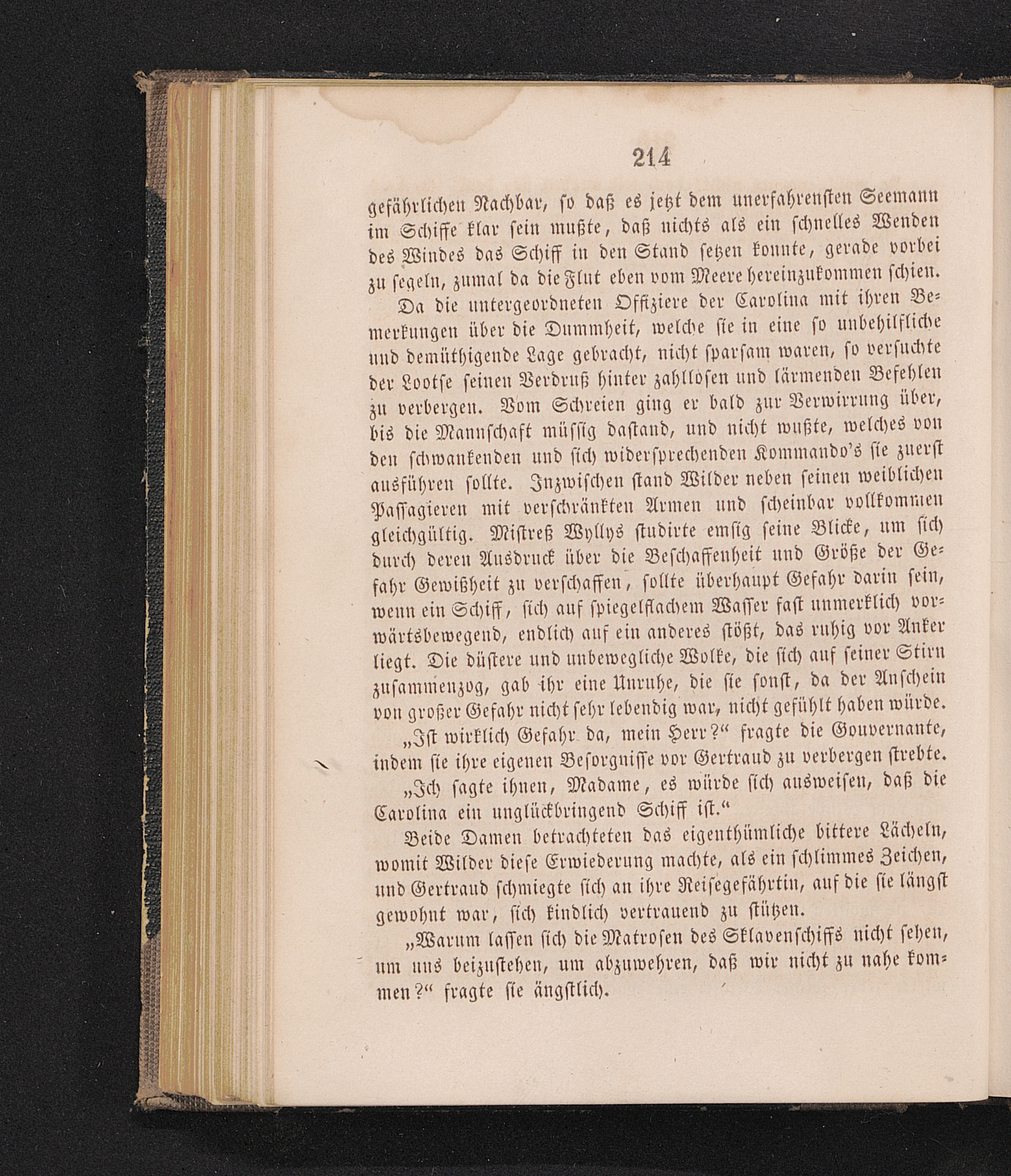 214

gefährlichen Nachbar, so daß es jetzt dem unerfahrensten Seemann im Schiffe klar sein mußte, daß nichts als ein schnelles Wenden des Windes das Schiff in den Stand setzen konnte, gerade vorbei zu segeln, zumal da die Flut eben vom Meere hereinzukommen schien.

Da die untergeordneten Offiziere der Carolina mit ihren Bemerkungen über die Dummheit, welche sie in eine so unbehilfliche und demüthigende Lage gebracht, nicht sparsam waren, so versuchte der Lootse seinen Verdruß hinter zahllosen und lärmenden Befehlen zu verbergen. Vom Schreien ging er bald zur Verwirrung über, bis die Mannschaft müssig dastand, und nicht wußte, welches von den schwankenden und sich widersprechenden Kommando's sie zuerst ausführen sollte. Inzwischen stand Wilder neben seinen weiblichen Passagieren mit verschränkten Armen und scheinbar vollkommen gleichgültig. Mistreß Wyllys studirte emsig seine Blicke, um sich durch deren Ausdruck über die Beschaffenheit und Größe der Gefahr Gewißheit zu verschaffen, sollte überhaupt Gefahr darin sein, wenn ein Schiff, sich auf spiegelflachem Wasser fast unmerklich vorwärtsbewegend, endlich auf ein anderes stößt, das ruhig vor Anker liegt. Die düstere und unbewegliche Wolke, die sich auf seiner Stirn zusammenzog, gab ihr eine Unruhe, die sie sonst, da der Anschein von großer Gefahr nicht sehr lebendig war, nicht gefühlt haben würde.

„Ist wirklich Gefahr da, mein Herr?“ fragte die Gouvernante, indem sie ihre eigenen Besorgnisse vor Gertraud zu verbergen strebte.

„Ich sagte ihnen, Madame, es würde sich ausweisen, daß die Carolina ein unglückbringend Schiff ist.“

Beide Damen betrachteten das eigenthümliche bittere Lächeln, womit Wilder diese Erwiederung machte, als ein schlimmes Zeichen, und Gertraud schmiegte sich an ihre Reisegefährtin, auf die sie längst gewohnt war, sich kindlich vertrauend zu stützen.

„Warum lassen sich die Matrosen des Sklavenschiffs nicht sehen, um uns beizustehen, um abzuwehren, daß wir nicht zu nahe kommen?“ fragte sie ängstlich.